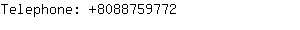 Telephone: +8088759772